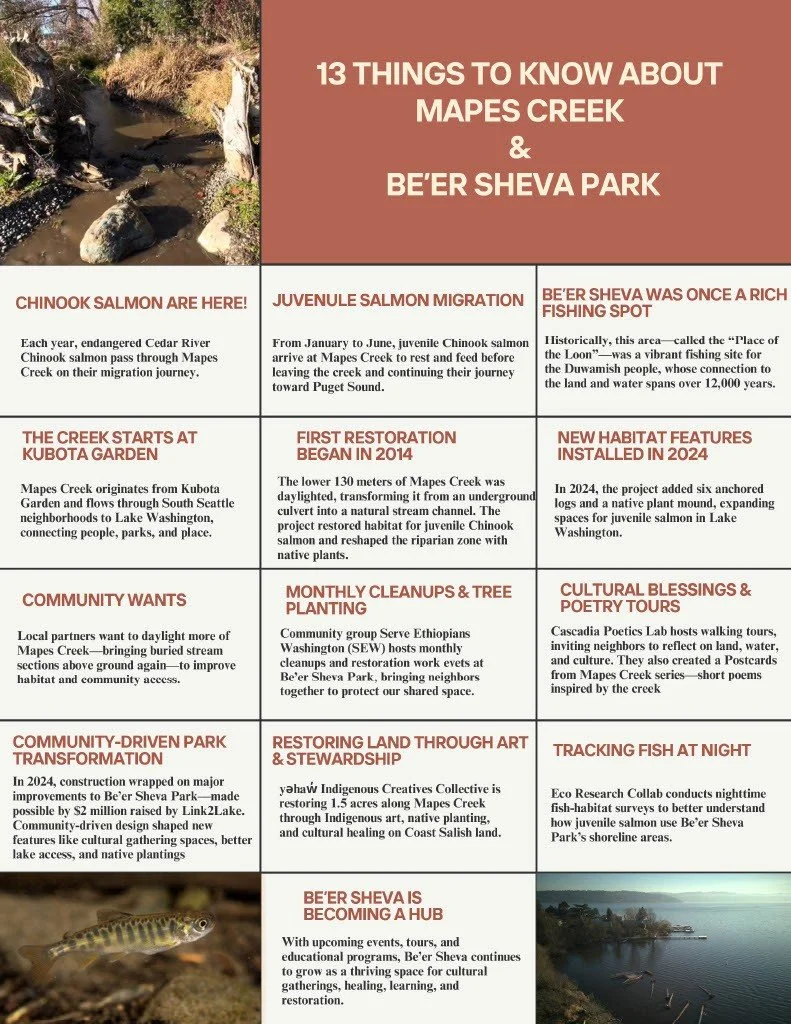 13 THINGS TO KNOW ABOUT MAPES CREEK & BE'ER SHEVA PARK

CHINOOK SALMON ARE HERE!

Each year, endangered Cedar River Chinook salmon pass through Mapes Creek on their migration journey.

JUVENULE SALMON MIGRATION

From January to June, juvenile Chinook salmon arrive at Mapes Creek to rest and feed before leaving the creek and continuing their journey toward Puget Sound.

BE'ER SHEVA WAS ONCE A RICH FISHING SPOT

Historically, this area—called the "Place of the Loon"—was a vibrant fishing site for the Duwamish people, whose connection to the land and water spans over 12,000 years.

THE CREEK STARTS AT KUBOTA GARDEN

Mapes Creek originates from Kubota Garden and flows through South Seattle neighborhoods to Lake Washington, connecting people, parks, and place.

FIRST RESTORATION BEGAN IN 2014

The lower 130 meters of Mapes Creek was daylighted, transforming it from an underground culvert into a natural stream channel. The project restored habitat for juvenile Chinook salmon and reshaped the riparian zone with native plants.

NEW HABITAT FEATURES INSTALLED IN 2024

In 2024, the project added six anchored logs and a native plant mound, expanding spaces for juvenile salmon in Lake Washington.

COMMUNITY WANTS

Local partners want to daylight more of Mapes Creek—bringing buried stream sections above ground again—to improve habitat and community access.

MONTHLY CLEANUPS & TREE PLANTING

Community group Serve Ethiopians Washington (SEW) hosts monthly cleanups and restoration work evets at Be'er Sheva Park, bringing neighbors together to protect our shared space.

CULTURAL BLESSINGS & POETRY TOURS

Cascadia Poetics Lab hosts walking tours, inviting neighbors to reflect on land, water, and culture. They also created a Postcards from Mapes Creek series—short poems inspired by the creek

COMMUNITY-DRIVEN PARK TRANSFORMATION

In 2024, construction wrapped on major improvements to Be'er Sheva Park—made possible by $2 million raised by Link2Lake. Community-driven design shaped new features like cultural gathering spaces, better lake access, and native plantings

RESTORING LAND THROUGH ART & STEWARDSHIP

yəhaw̓ Indigenous Creatives Collective is restoring 1.5 acres along Mapes Creek through Indigenous art, native planting, and cultural healing on Coast Salish land.

TRACKING FISH AT NIGHT

Eco Research Collab conducts nighttime fish-habitat surveys to better understand how juvenile salmon use Be'er Sheva Park's shoreline areas.

BE'ER SHEVA IS BECOMING A HUB

With upcoming events, tours, and educational programs, Be'er Sheva continues to grow as a thriving space for cultural gatherings, healing, learning, and restoration.